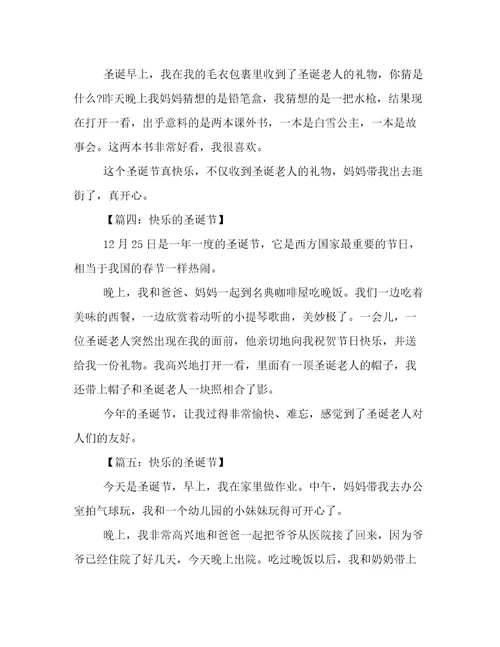 圣诞早上，我在我的毛衣包裹里收到了圣诞老人的礼物，你猜是什么?昨天晚上我妈妈猜想的是铅笔盒，我猜想的是一把水枪，结果现在打开一看，出乎意料的是两本课外书，一本是白雪公主，一本是故事会。这两本书非常好看，我很喜欢。

这个圣诞节真快乐，不仅收到圣诞老人的礼物，妈妈带我出去逛街了，真开心。

【篇四：快乐的圣诞节】

12 月 25 日是一年一度的圣诞节，它是西方国家最重要的节日，相当于我国的春节一样热闹。

晚上，我和爸爸、妈妈一起到名典咖啡屋吃晚饭。我们一边吃着美味的西餐，一边欣赏着动听的小提琴歌曲，美妙极了。一会儿，一位圣诞老人突然出现在我的面前，他亲切地向我祝贺节日快乐，并送给我一份礼物。我高兴地打开一看，里面有一顶圣诞老人的帽子，我还带上帽子和圣诞老人一块照相合了影。

今年的圣诞节，让我过得非常愉快、难忘，感觉到了圣诞老人对人们的友好。

【篇五：快乐的圣诞节】

今天是圣诞节，早上，我在家里做作业。中午，妈妈带我去办公室拍气球玩，我和一个幼儿园的小妹妹玩得可开心了。

晚上，我非常高兴地和爸爸一起把爷爷从医院接了回来，因为爷爷已经住院了好几天，今天晚上出院。吃过晚饭以后，我和奶奶带上